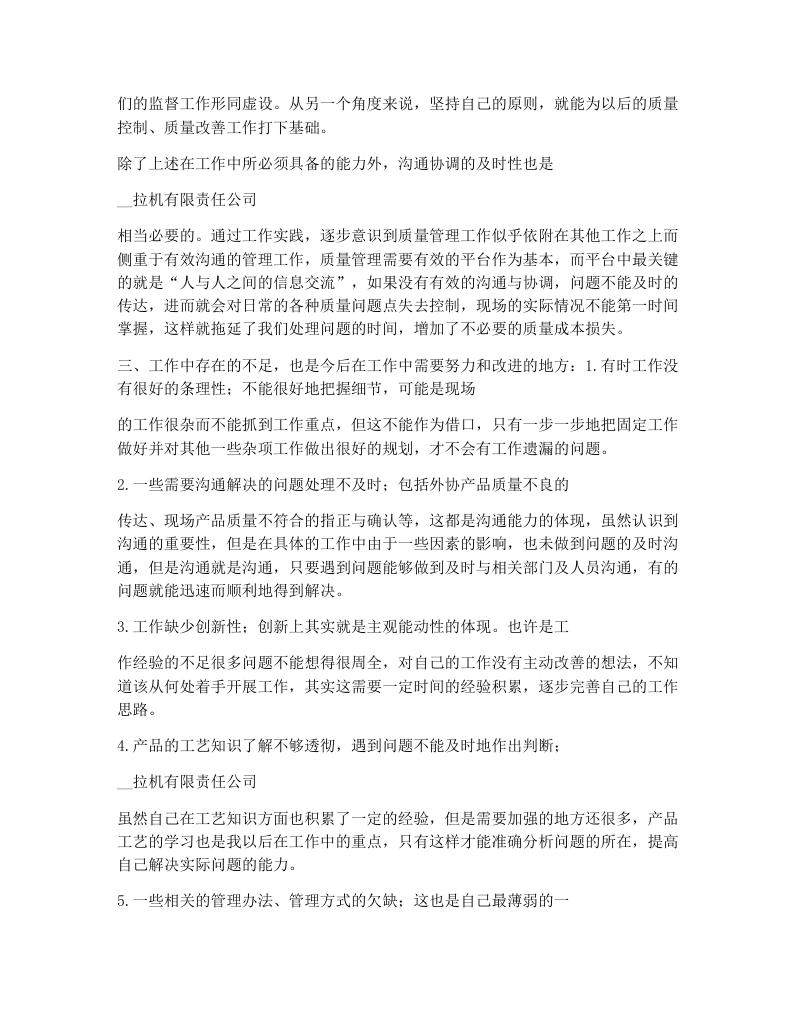 们的监督工作形同虚设。从另一个角度来说，坚持自己的原则，就能为以后的质量控制、质量改善工作打下基础。

除了上述在工作中所必须具备的能力外，沟通协调的及时性也是

__拉机有限责任公司

相当必要的。通过工作实践，逐步意识到质量管理工作似乎依附在其他工作之上而侧重于有效沟通的管理工作，质量管理需要有效的平台作为基本，而平台中最关键的就是“人与人之间的信息交流”，如果没有有效的沟通与协调，问题不能及时的传达，进而就会对日常的各种质量问题点失去控制，现场的实际情况不能第一时间掌握，这样就拖延了我们处理问题的时间，增加了不必要的质量成本损失。

三、工作中存在的不足，也是今后在工作中需要努力和改进的地方：1.有时工作没有很好的条理性；不能很好地把握细节，可能是现场

的工作很杂而不能抓到工作重点，但这不能作为借口，只有一步一步地把固定工作做好并对其他一些杂项工作做出很好的规划，才不会有工作遗漏的问题。

2.一些需要沟通解决的问题处理不及时；包括外协产品质量不良的

传达、现场产品质量不符合的指正与确认等，这都是沟通能力的体现，虽然认识到沟通的重要性，但是在具体的工作中由于一些因素的影响，也未做到问题的及时沟通，但是沟通就是沟通，只要遇到问题能够做到及时与相关部门及人员沟通，有的问题就能迅速而顺利地得到解决。

3.工作缺少创新性；创新上其实就是主观能动性的体现。也许是工

作经验的不足很多问题不能想得很周全，对自己的工作没有主动改善的想法，不知道该从何处着手开展工作，其实这需要一定时间的经验积累，逐步完善自己的工作思路。

4.产品的工艺知识了解不够透彻，遇到问题不能及时地作出判断；

__拉机有限责任公司

虽然自己在工艺知识方面也积累了一定的经验，但是需要加强的地方还很多，产品工艺的学习也是我以后在工作中的重点，只有这样才能准确分析问题的所在，提高自己解决实际问题的能力。

5.一些相关的管理办法、管理方式的欠缺；这也是自己最薄弱的一